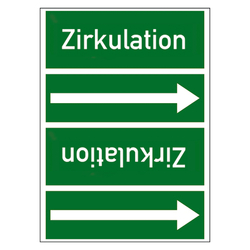 Zirkulation

Zirkulation